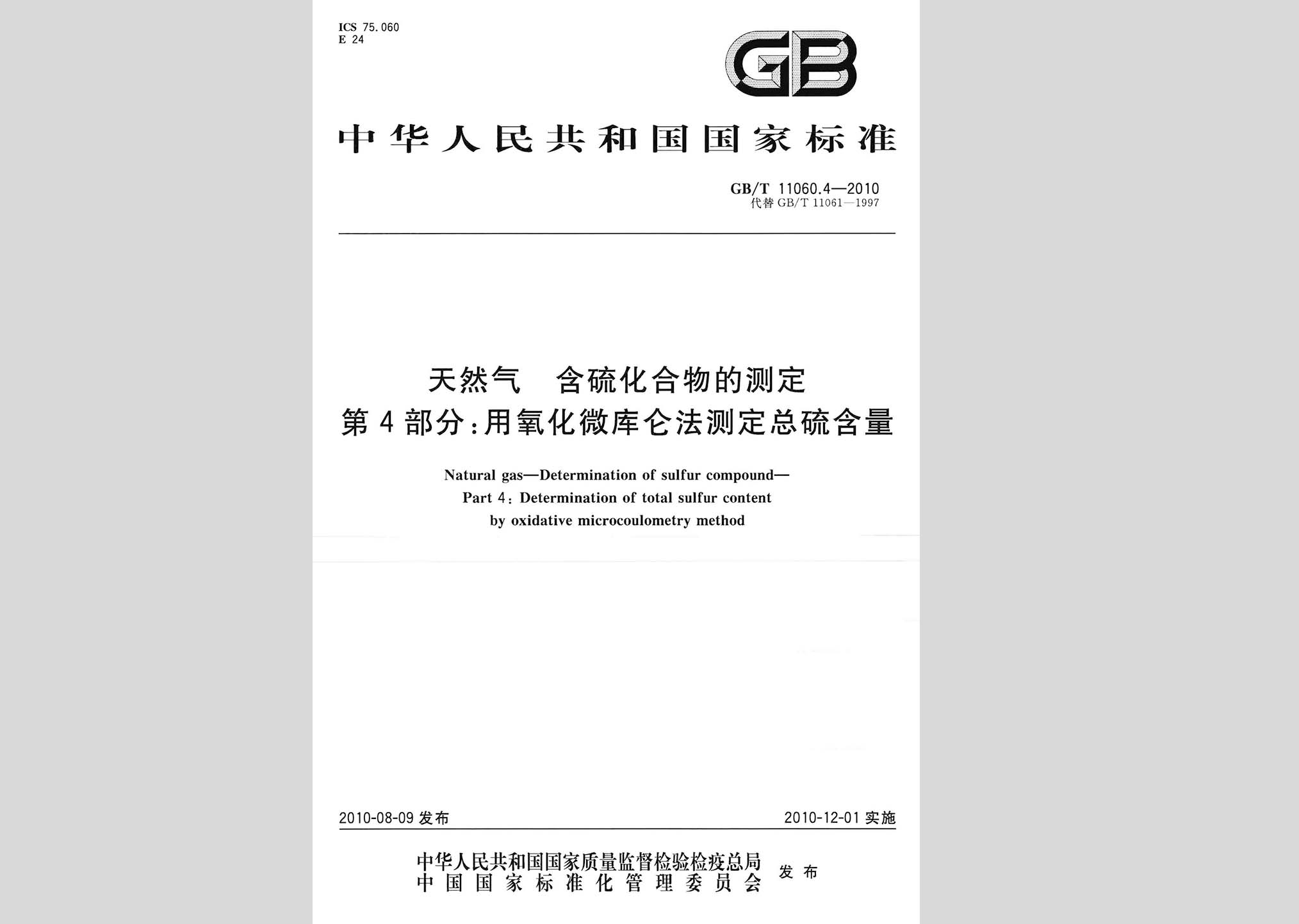 ICS 75.060
E 24

GB

中华人民共和国国家标准

GB/T 11060.4—2010
代替 GB/T 11061—1997

天然气　含硫化合物的测定
第4部分：用氧化微库仑法测定总硫含量

Natural gas—Determination of sulfur compound—
Part 4: Determination of total sulfur content
by oxidative microcoulometry method

2010-08-09 发布

2010-12-01 实施

中华人民共和国国家质量监督检验检疫总局
中国国家标准化管理委员会
发布